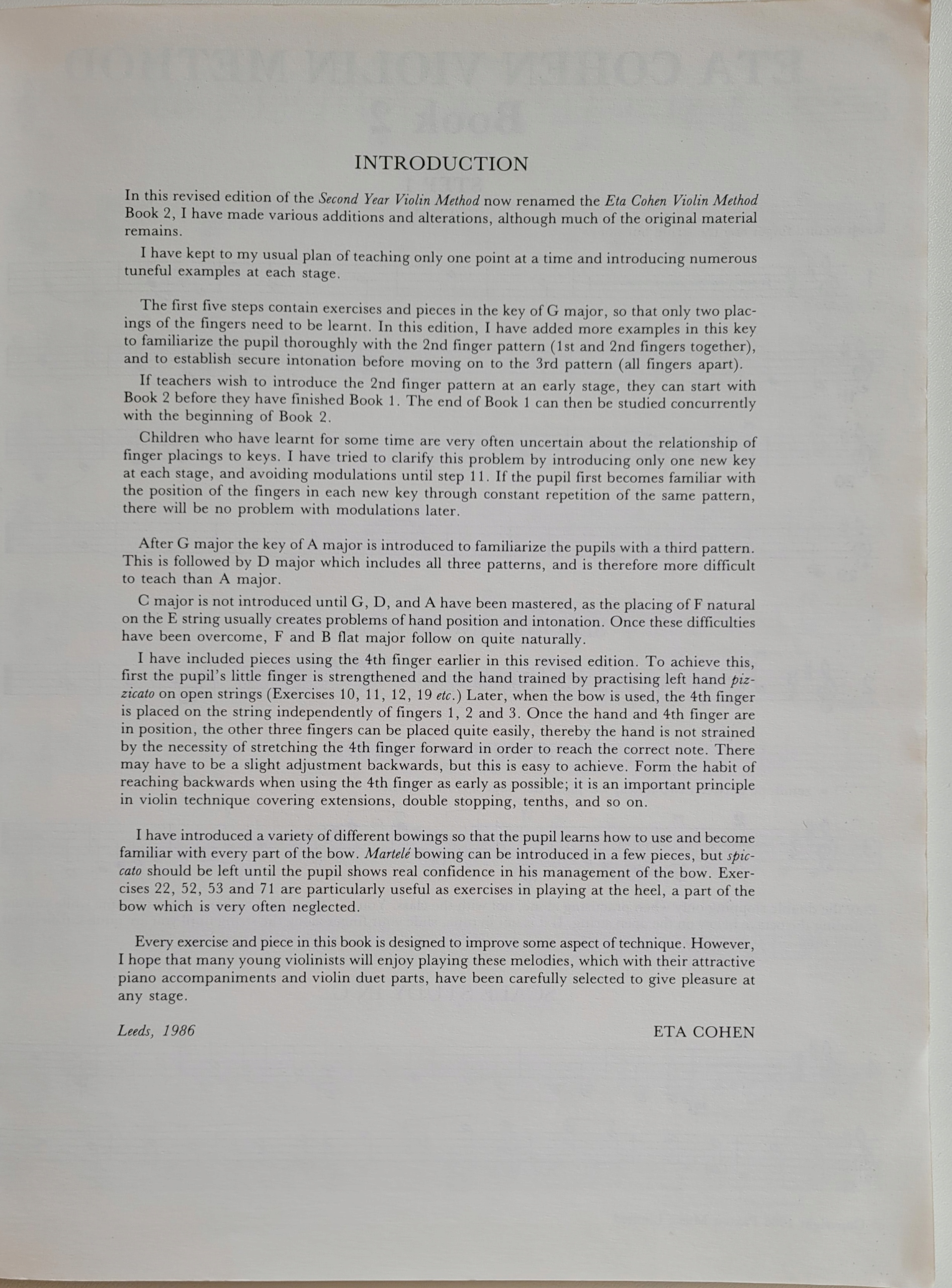 INTRODUCTION

In this revised edition of the Second Year Violin Method now renamed the Eta Cohen Violin Method Book 2, I have made various additions and alterations, although much of the original material remains.

I have kept to my usual plan of teaching only one point at a time and introducing numerous tuneful examples at each stage.

The first five steps contain exercises and pieces in the key of G major, so that only two placings of the fingers need to be learnt. In this edition, I have added more examples in this key to familiarize the pupil thoroughly with the 2nd finger pattern (1st and 2nd fingers together), and to establish secure intonation before moving on to the 3rd pattern (all fingers apart).

If teachers wish to introduce the 2nd finger pattern at an early stage, they can start with Book 2 before they have finished Book 1. The end of Book 1 can then be studied concurrently with the beginning of Book 2.

Children who have learnt for some time are very often uncertain about the relationship of finger placings to keys. I have tried to clarify this problem by introducing only one new key at each stage, and avoiding modulations until step 11. If the pupil first becomes familiar with the position of the fingers in each new key through constant repetition of the same pattern, there will be no problem with modulations later.

After G major the key of A major is introduced to familiarize the pupils with a third pattern. This is followed by D major which includes all three patterns, and is therefore more difficult to teach than A major.

C major is not introduced until G, D, and A have been mastered, as the placing of F natural on the E string usually creates problems of hand position and intonation. Once these difficulties have been overcome, F and B flat major follow on quite naturally.

I have included pieces using the 4th finger earlier in this revised edition. To achieve this, first the pupil's little finger is strengthened and the hand trained by practising left hand pizzicato on open strings (Exercises 10, 11, 12, 19 etc.) Later, when the bow is used, the 4th finger is placed on the string independently of fingers 1, 2 and 3. Once the hand and 4th finger are in position, the other three fingers can be placed quite easily, thereby the hand is not strained by the necessity of stretching the 4th finger forward in order to reach the correct note. There may have to be a slight adjustment backwards, but this is easy to achieve. Form the habit of reaching backwards when using the 4th finger as early as possible; it is an important principle in violin technique covering extensions, double stopping, tenths, and so on.

I have introduced a variety of different bowings so that the pupil learns how to use and become familiar with every part of the bow. Martelé bowing can be introduced in a few pieces, but spiccato should be left until the pupil shows real confidence in his management of the bow. Exercises 22, 52, 53 and 71 are particularly useful as exercises in playing at the heel, a part of the bow which is very often neglected.

Every exercise and piece in this book is designed to improve some aspect of technique. However, I hope that many young violinists will enjoy playing these melodies, which with their attractive piano accompaniments and violin duet parts, have been carefully selected to give pleasure at any stage.

Leeds, 1986

ETA COHEN